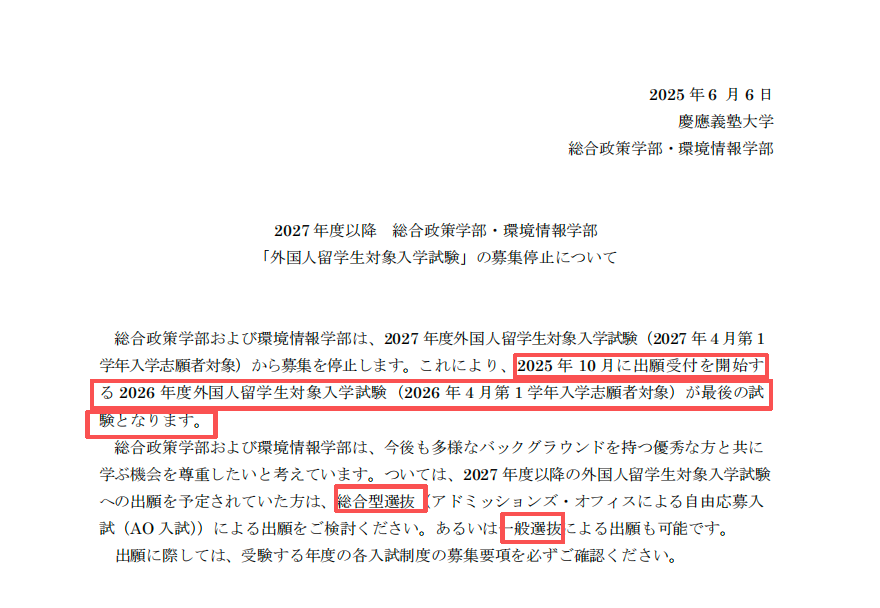 2025年6月6日
慶應義塾大学
総合政策学部・環境情報学部

2027年度以降　総合政策学部・環境情報学部
「外国人留学生対象入学試験」の募集停止について

総合政策学部および環境情報学部は、2027年度外国人留学生対象入学試験（2027年4月第1学年入学志願者対象）から募集を停止します。これにより、2025年10月に出願受付を開始する2026年度外国人留学生対象入学試験（2026年4月第1学年入学志願者対象）が最後の試験となります。

総合政策学部および環境情報学部は、今後も多様なバックグラウンドを持つ優秀な方と共に学ぶ機会を尊重したいと考えています。ついては、2027年度以降の外国人留学生対象入学試験への出願を予定されていた方は、総合型選抜（アドミッションズ・オフィスによる自由応募入試（AO入試））による出願をご検討ください。あるいは一般選抜による出願も可能です。

出願に際しては、受験する年度の各入試制度の募集要項を必ずご確認ください。